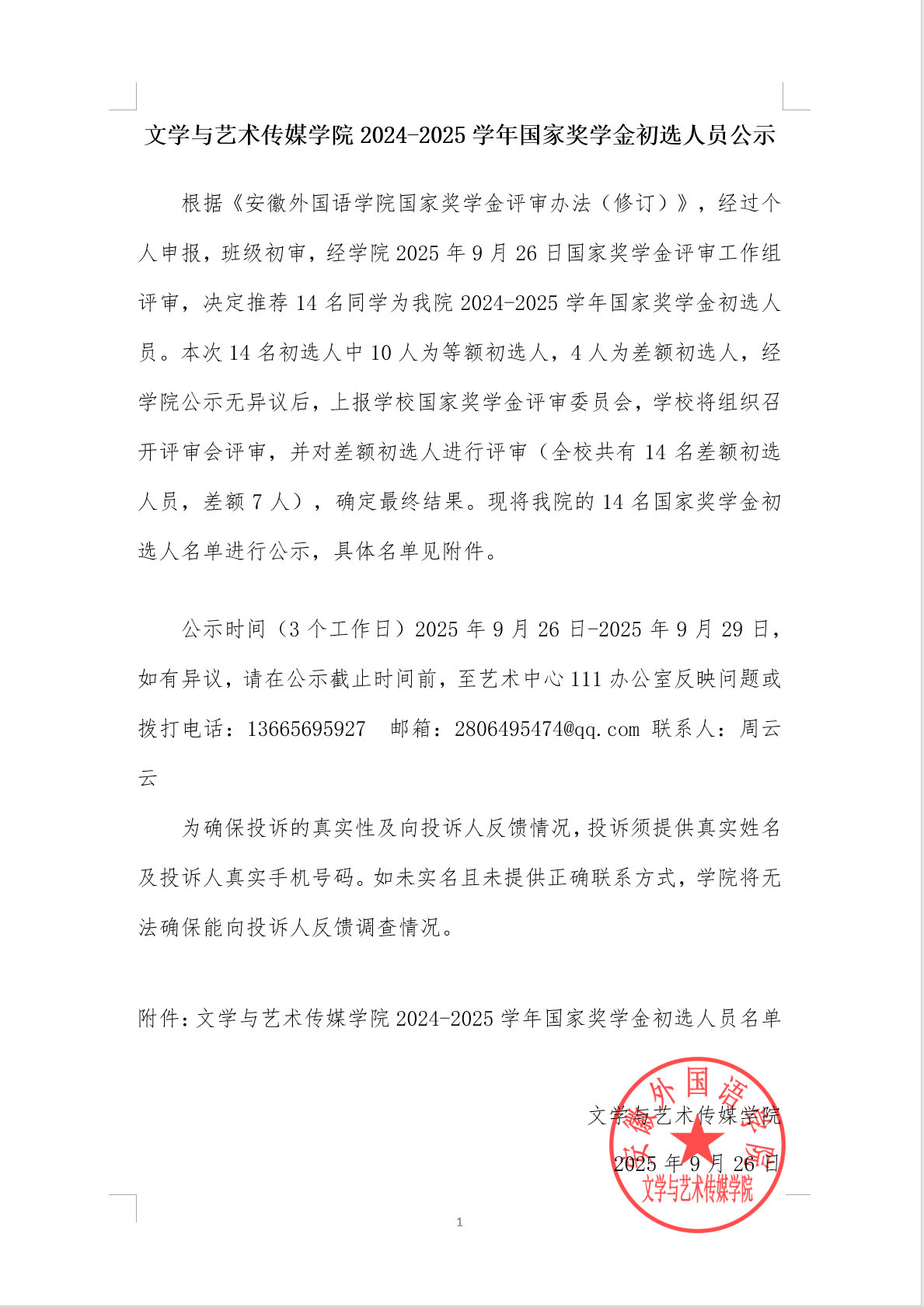 文学与艺术传媒学院 2024-2025 学年国家奖学金初选人员公示

根据《安徽外国语学院国家奖学金评审办法（修订）》，经过个人申报，班级初审，经学院 2025 年 9 月 26 日国家奖学金评审工作组评审，决定推荐 14 名同学为我院 2024-2025 学年国家奖学金初选人员。本次 14 名初选人中 10 人为等额初选人，4 人为差额初选人，经学院公示无异议后，上报学校国家奖学金评审委员会，学校将组织召开评审会评审，并对差额初选人进行评审（全校共有 14 名差额初选人员，差额 7 人），确定最终结果。现将我院的 14 名国家奖学金初选人名单进行公示，具体名单见附件。

公示时间（3 个工作日）2025 年 9 月 26 日-2025 年 9 月 29 日，如有异议，请在公示截止时间前，至艺术中心 111 办公室反映问题或拨打电话：13665695927 邮箱：2806495474@qq.com 联系人：周云云

为确保投诉的真实性及向投诉人反馈情况，投诉须提供真实姓名及投诉人真实手机号码。如未实名且未提供正确联系方式，学院将无法确保能向投诉人反馈调查情况。

附件：文学与艺术传媒学院 2024-2025 学年国家奖学金初选人员名单

文学与艺术传媒学院
2025 年 9 月 26 日

安徽外国语学院
文学与艺术传媒学院

1